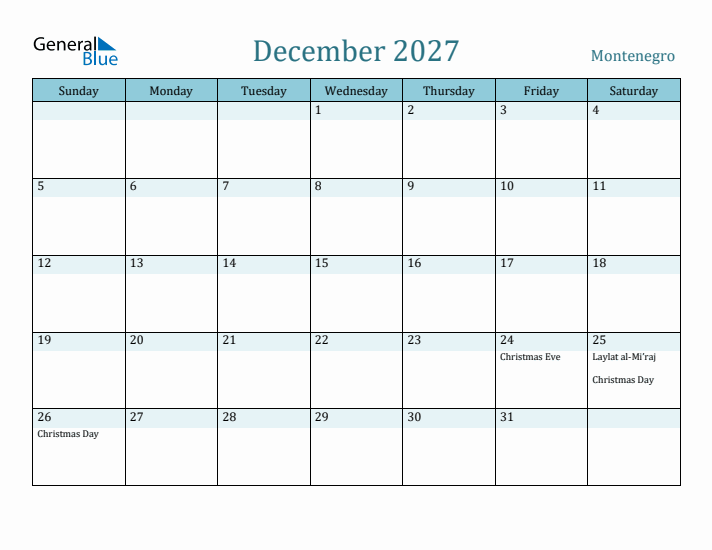 General Blue

December 2027

Montenegro

| Sunday | Monday | Tuesday | Wednesday | Thursday | Friday | Saturday |
|---|---|---|---|---|---|---|
| | | | 1 | 2 | 3 | 4 |
| 5 | 6 | 7 | 8 | 9 | 10 | 11 |
| 12 | 13 | 14 | 15 | 16 | 17 | 18 |
| 19 | 20 | 21 | 22 | 23 | 24 Christmas Eve | 25 Laylat al-Mi'raj Christmas Day |
| 26 Christmas Day | 27 | 28 | 29 | 30 | 31 | |